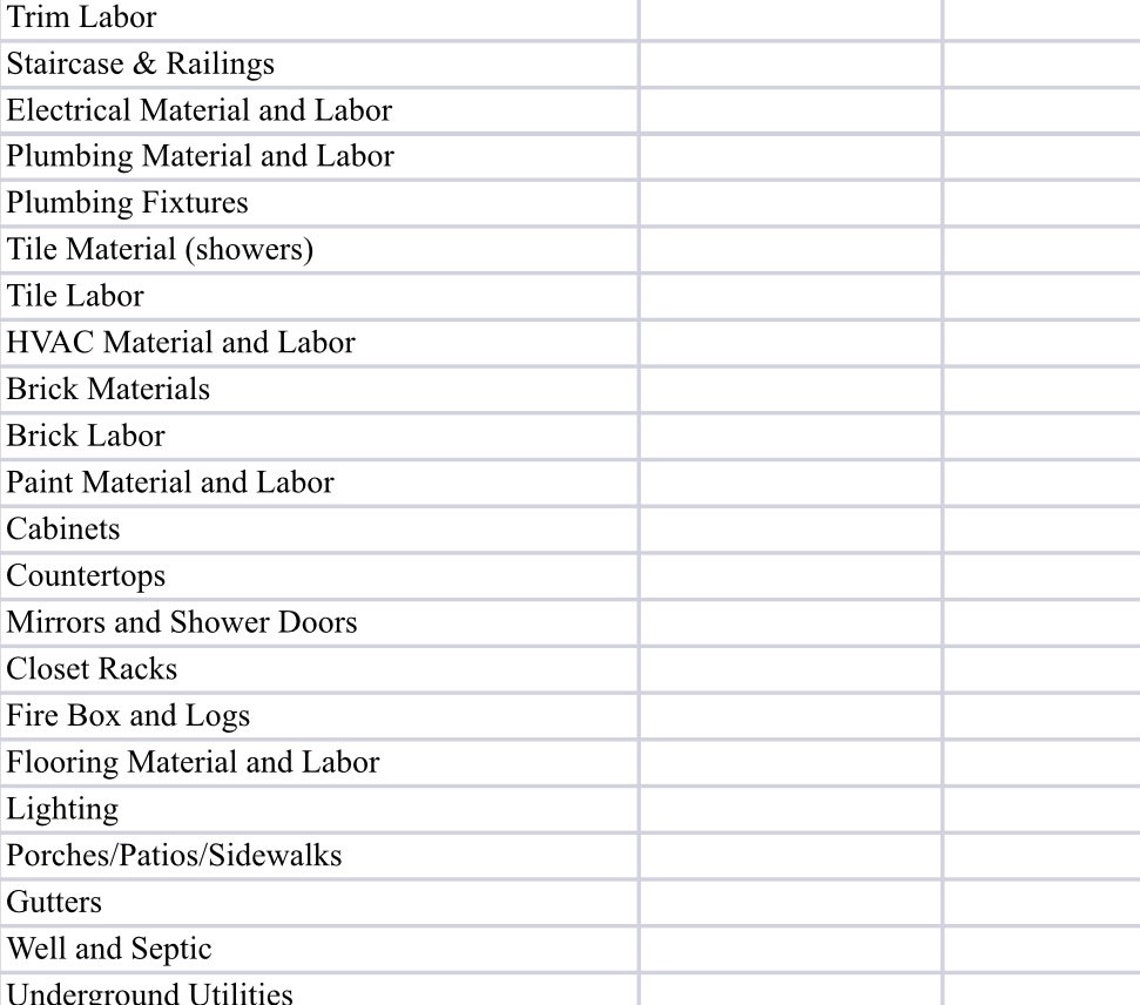 | Trim Labor | | |
|---|---|---|
| Staircase & Railings | | |
| Electrical Material and Labor | | |
| Plumbing Material and Labor | | |
| Plumbing Fixtures | | |
| Tile Material (showers) | | |
| Tile Labor | | |
| HVAC Material and Labor | | |
| Brick Materials | | |
| Brick Labor | | |
| Paint Material and Labor | | |
| Cabinets | | |
| Countertops | | |
| Mirrors and Shower Doors | | |
| Closet Racks | | |
| Fire Box and Logs | | |
| Flooring Material and Labor | | |
| Lighting | | |
| Porches/Patios/Sidewalks | | |
| Gutters | | |
| Well and Septic | | |
| Underground Utilities | | |